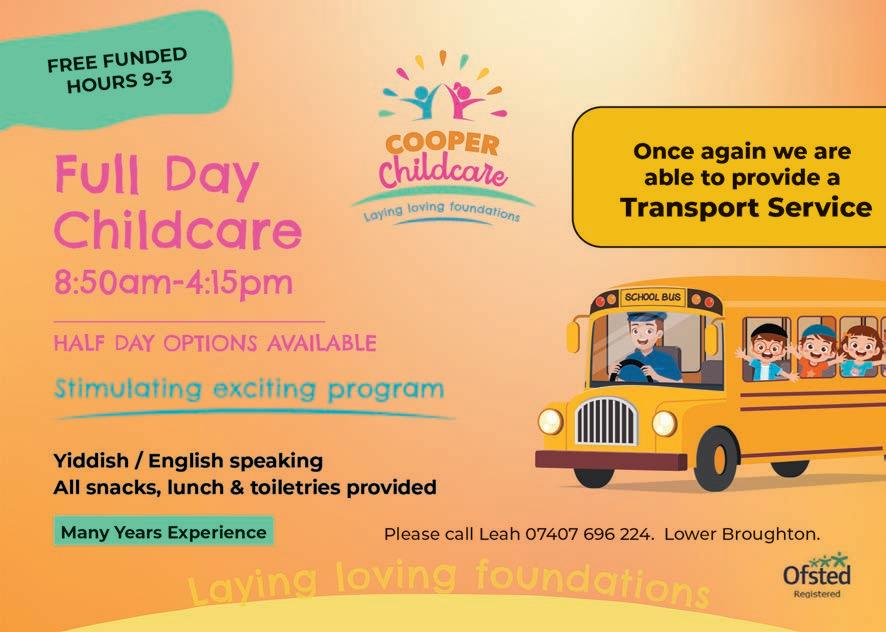 FREE FUNDED
HOURS 9-3

COOPER
Childcare
Laying loving foundations

Once again we are able to provide a
Transport Service

Full Day
Childcare
8:50am-4:15pm

HALF DAY OPTIONS AVAILABLE

Stimulating exciting program

SCHOOL BUS

Yiddish / English speaking
All snacks, lunch & toiletries provided

Many Years Experience

Please call Leah 07407 696 224. Lower Broughton.

Laying loving foundations

Ofsted
Registered